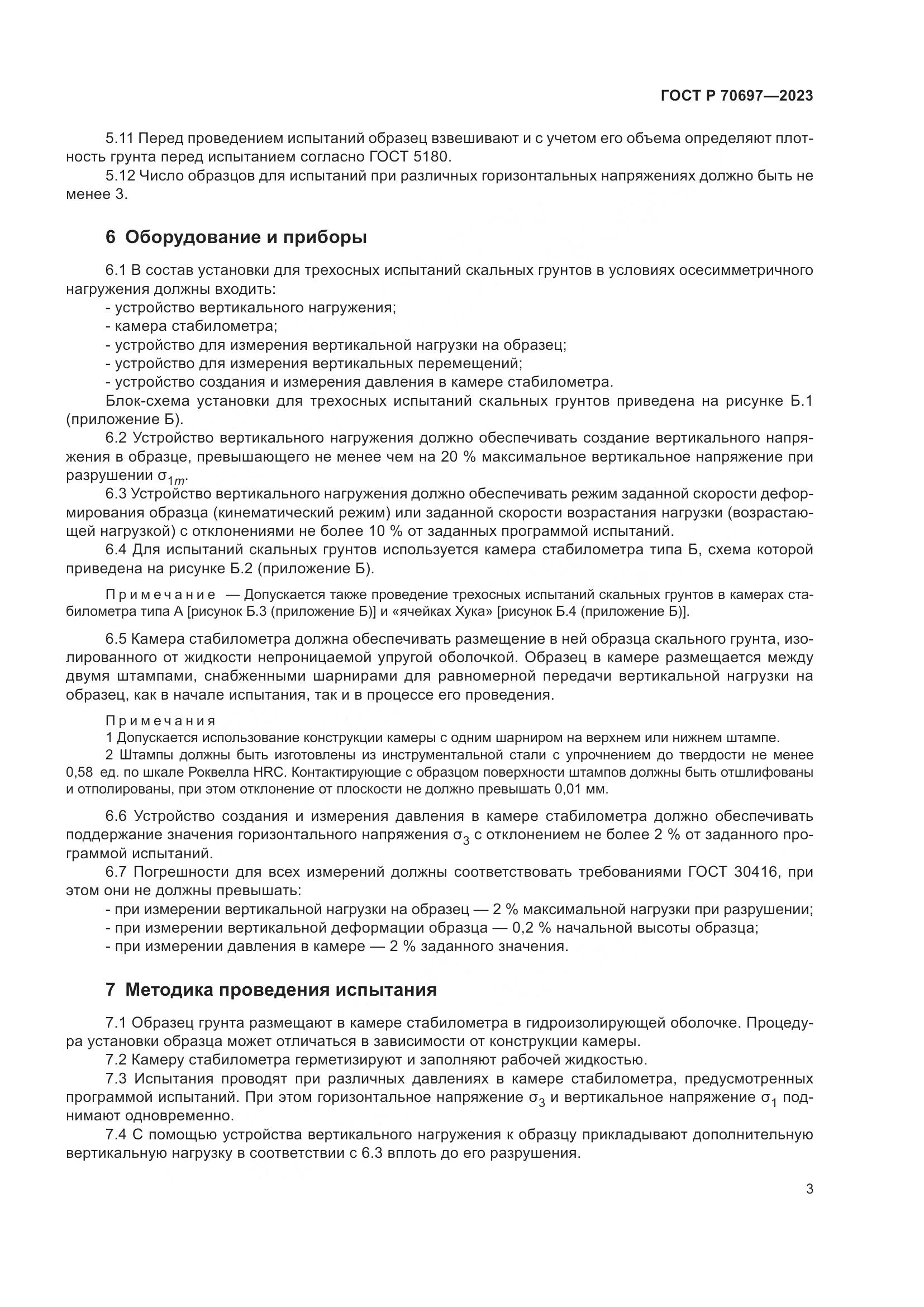 ГОСТ Р 70697—2023

5.11 Перед проведением испытаний образец взвешивают и с учетом его объема определяют плотность грунта перед испытанием согласно ГОСТ 5180.

5.12 Число образцов для испытаний при различных горизонтальных напряжениях должно быть не менее 3.

6 Оборудование и приборы

6.1 В состав установки для трехосных испытаний скальных грунтов в условиях осесимметричного нагружения должны входить:
- устройство вертикального нагружения;
- камера стабилометра;
- устройство для измерения вертикальной нагрузки на образец;
- устройство для измерения вертикальных перемещений;
- устройство создания и измерения давления в камере стабилометра.

Блок-схема установки для трехосных испытаний скальных грунтов приведена на рисунке Б.1 (приложение Б).

6.2 Устройство вертикального нагружения должно обеспечивать создание вертикального напряжения в образце, превышающего не менее чем на 20 % максимальное вертикальное напряжение при разрушении $\sigma_{1m}$.

6.3 Устройство вертикального нагружения должно обеспечивать режим заданной скорости деформирования образца (кинематический режим) или заданной скорости возрастания нагрузки (возрастающей нагрузкой) с отклонениями не более 10 % от заданных программой испытаний.

6.4 Для испытаний скальных грунтов используется камера стабилометра типа Б, схема которой приведена на рисунке Б.2 (приложение Б).

Примечание — Допускается также проведение трехосных испытаний скальных грунтов в камерах стабилометра типа А [рисунок Б.3 (приложение Б)] и «ячейках Хука» [рисунок Б.4 (приложение Б)].

6.5 Камера стабилометра должна обеспечивать размещение в ней образца скального грунта, изолированного от жидкости непроницаемой упругой оболочкой. Образец в камере размещается между двумя штампами, снабженными шарнирами для равномерной передачи вертикальной нагрузки на образец, как в начале испытания, так и в процессе его проведения.

Примечания
1 Допускается использование конструкции камеры с одним шарниром на верхнем или нижнем штампе.
2 Штампы должны быть изготовлены из инструментальной стали с упрочнением до твердости не менее 0,58 ед. по шкале Роквелла HRC. Контактирующие с образцом поверхности штампов должны быть отшлифованы и отполированы, при этом отклонение от плоскости не должно превышать 0,01 мм.

6.6 Устройство создания и измерения давления в камере стабилометра должно обеспечивать поддержание значения горизонтального напряжения $\sigma_3$ с отклонением не более 2 % от заданного программой испытаний.

6.7 Погрешности для всех измерений должны соответствовать требованиями ГОСТ 30416, при этом они не должны превышать:
- при измерении вертикальной нагрузки на образец — 2 % максимальной нагрузки при разрушении;
- при измерении вертикальной деформации образца — 0,2 % начальной высоты образца;
- при измерении давления в камере — 2 % заданного значения.

7 Методика проведения испытания

7.1 Образец грунта размещают в камере стабилометра в гидроизолирующей оболочке. Процедура установки образца может отличаться в зависимости от конструкции камеры.

7.2 Камеру стабилометра герметизируют и заполняют рабочей жидкостью.

7.3 Испытания проводят при различных давлениях в камере стабилометра, предусмотренных программой испытаний. При этом горизонтальное напряжение $\sigma_3$ и вертикальное напряжение $\sigma_1$ поднимают одновременно.

7.4 С помощью устройства вертикального нагружения к образцу прикладывают дополнительную вертикальную нагрузку в соответствии с 6.3 вплоть до его разрушения.

3